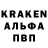 KRAKEN
АЛЬФА
ПВП